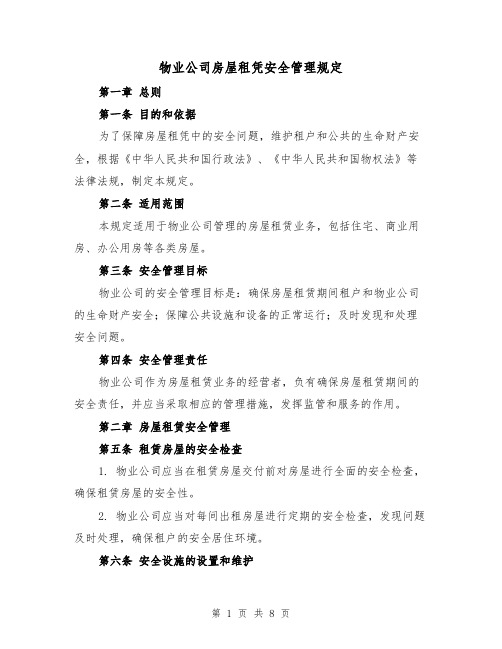 物业公司房屋租凭安全管理规定

第一章 总则

第一条 目的和依据

为了保障房屋租凭中的安全问题，维护租户和公共的生命财产安全，根据《中华人民共和国行政法》、《中华人民共和国物权法》等法律法规，制定本规定。

第二条 适用范围

本规定适用于物业公司管理的房屋租赁业务，包括住宅、商业用房、办公用房等各类房屋。

第三条 安全管理目标

物业公司的安全管理目标是：确保房屋租赁期间租户和物业公司的生命财产安全；保障公共设施和设备的正常运行；及时发现和处理安全问题。

第四条 安全管理责任

物业公司作为房屋租赁业务的经营者，负有确保房屋租赁期间的安全责任，并应当采取相应的管理措施，发挥监管和服务的作用。

第二章 房屋租赁安全管理

第五条 租赁房屋的安全检查

1. 物业公司应当在租赁房屋交付前对房屋进行全面的安全检查，确保租赁房屋的安全性。

2. 物业公司应当对每间出租房屋进行定期的安全检查，发现问题及时处理，确保租户的安全居住环境。

第六条 安全设施的设置和维护

第 1 页 共 8 页